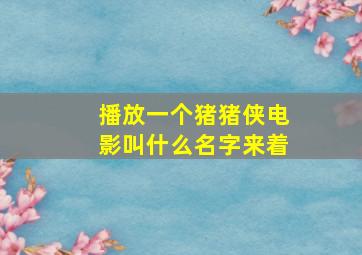 播放一个猪猪侠电影叫什么名字来着